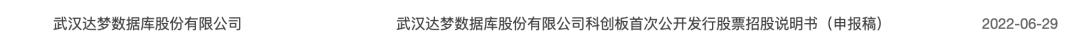 武汉达梦数据库股份有限公司 武汉达梦数据库股份有限公司科创板首次公开发行股票招股说明书（申报稿） 2022-06-29